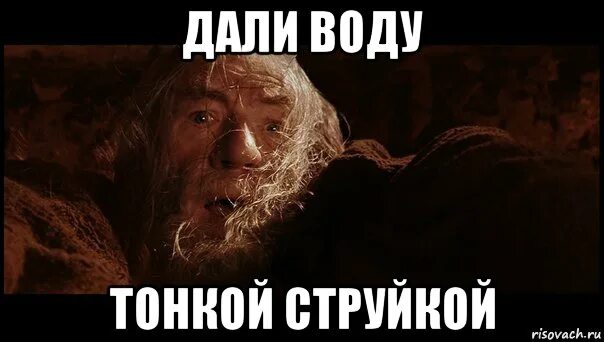 ДАЛИ ВОДУ

ТОНКОЙ СТРУЙКОЙ

risovach.ru